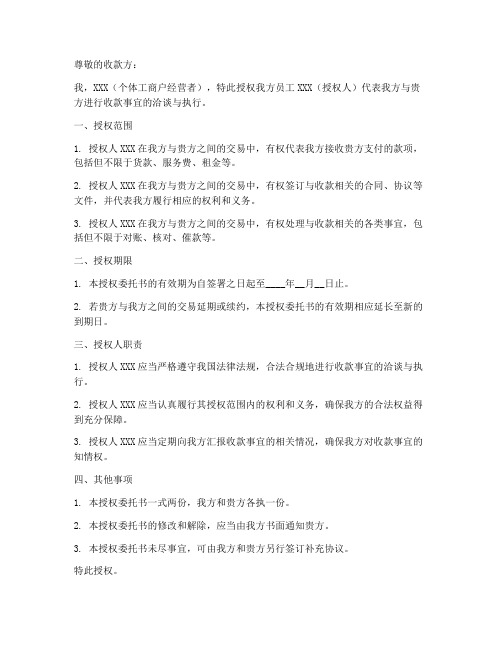 尊敬的收款方：

我，XXX（个体工商户经营者），特此授权我方员工 XXX（授权人）代表我方与贵方进行收款事宜的洽谈与执行。

一、授权范围

1. 授权人 XXX 在我方与贵方之间的交易中，有权代表我方接收贵方支付的款项，包括但不限于货款、服务费、租金等。

2. 授权人 XXX 在我方与贵方之间的交易中，有权签订与收款相关的合同、协议等文件，并代表我方履行相应的权利和义务。

3. 授权人 XXX 在我方与贵方之间的交易中，有权处理与收款相关的各类事宜，包括但不限于对账、核对、催款等。

二、授权期限

1. 本授权委托书的有效期为自签署之日起至____年__月__日止。

2. 若贵方与我方之间的交易延期或续约，本授权委托书的有效期相应延长至新的到期日。

三、授权人职责

1. 授权人 XXX 应当严格遵守我国法律法规，合法合规地进行收款事宜的洽谈与执行。

2. 授权人 XXX 应当认真履行其授权范围内的权利和义务，确保我方的合法权益得到充分保障。

3. 授权人 XXX 应当定期向我方汇报收款事宜的相关情况，确保我方对收款事宜的知情权。

四、其他事项

1. 本授权委托书一式两份，我方和贵方各执一份。

2. 本授权委托书的修改和解除，应当由我方书面通知贵方。

3. 本授权委托书未尽事宜，可由我方和贵方另行签订补充协议。

特此授权。